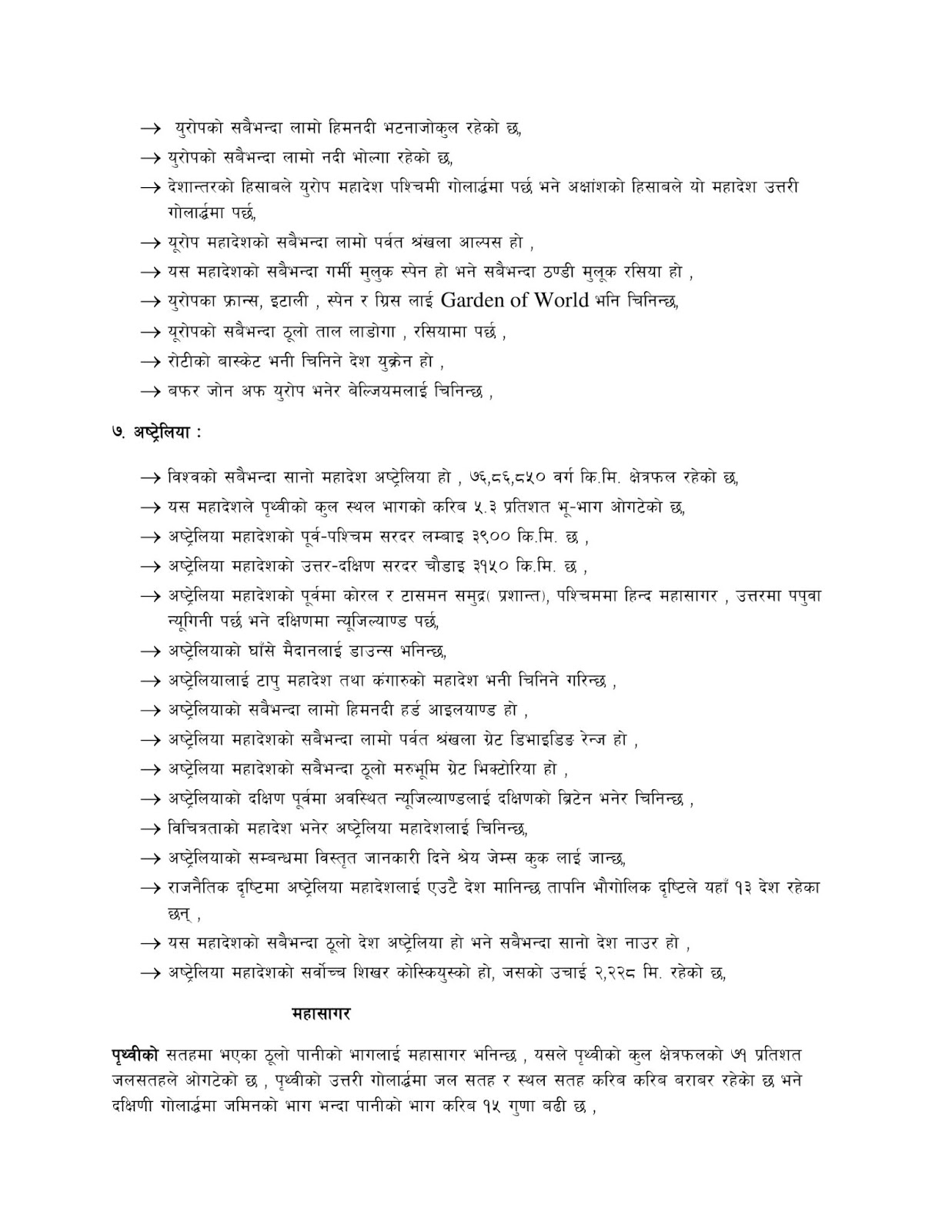 → युरोपको सबैभन्दा लामो हिमनदी भटनाजोकुल रहेको छ,

→ युरोपको सबैभन्दा लामो नदी भोल्गा रहेको छ,

→ देशान्तरको हिसाबले युरोप महादेश पश्चिमी गोलार्द्धमा पर्छ भने अक्षांशको हिसाबले यो महादेश उत्तरी गोलार्द्धमा पर्छ,

→ यूरोप महादेशको सबैभन्दा लामो पर्वत श्रंखला आल्पस हो ,

→ यस महादेशको सबैभन्दा गर्मी मुलुक स्पेन हो भने सबैभन्दा ठण्डी मुलूक रसिया हो ,

→ युरोपका फ्रान्स, इटाली , स्पेन र ग्रिस लाई Garden of World भनि चिनिन्छ,

→ यूरोपको सबैभन्दा ठूलो ताल लाडोगा , रसियामा पर्छ ,

→ रोटीको बास्केट भनी चिनिने देश युक्रेन हो ,

→ बफर जोन अफ युरोप भनेर बेल्जियमलाई चिनिन्छ ,

७. अष्ट्रेलिया :

→ विश्वको सबैभन्दा सानो महादेश अष्ट्रेलिया हो , ७६,८६,८५० वर्ग कि.मि. क्षेत्रफल रहेको छ,

→ यस महादेशले पृथ्वीको कुल स्थल भागको करिब ५.३ प्रतिशत भू-भाग ओगटेको छ,

→ अष्ट्रेलिया महादेशको पूर्व-पश्चिम सरदर लम्बाइ ३९०० कि.मि. छ ,

→ अष्ट्रेलिया महादेशको उत्तर-दक्षिण सरदर चौडाइ ३१५० कि.मि. छ ,

→ अष्ट्रेलिया महादेशको पूर्वमा कोरल र टासमन समुद्र( प्रशान्त), पश्चिममा हिन्द महासागर , उत्तरमा पपुवा न्यूगिनी पर्छ भने दक्षिणमा न्यूजिल्याण्ड पर्छ,

→ अष्ट्रेलियाको घाँसे मैदानलाई डाउन्स भनिन्छ,

→ अष्ट्रेलियालाई टापु महादेश तथा कंगारुको महादेश भनी चिनिने गरिन्छ ,

→ अष्ट्रेलियाको सबैभन्दा लामो हिमनदी हर्ड आइलयाण्ड हो ,

→ अष्ट्रेलिया महादेशको सबैभन्दा लामो पर्वत श्रंखला ग्रेट डिभाइडिङ रेन्ज हो ,

→ अष्ट्रेलिया महादेशको सबैभन्दा ठूलो मरुभूमि ग्रेट भिक्टोरिया हो ,

→ अष्ट्रेलियाको दक्षिण पूर्वमा अवस्थित न्यूजिल्याण्डलाई दक्षिणको ब्रिटेन भनेर चिनिन्छ ,

→ विचित्रताको महादेश भनेर अष्ट्रेलिया महादेशलाई चिनिन्छ,

→ अष्ट्रेलियाको सम्बन्धमा विस्तृत जानकारी दिने श्रेय जेम्स कुक लाई जान्छ,

→ राजनैतिक दृष्टिमा अष्ट्रेलिया महादेशलाई एउटै देश मानिन्छ तापनि भौगोलिक दृष्टिले यहाँ १३ देश रहेका छन् ,

→ यस महादेशको सबैभन्दा ठूलो देश अष्ट्रेलिया हो भने सबैभन्दा सानो देश नाउर हो ,

→ अष्ट्रेलिया महादेशको सर्वोच्च शिखर कोस्कियुस्को हो, जसको उचाई २,२२८ मि. रहेको छ,

महासागर

पृथ्वीको सतहमा भएका ठूलो पानीको भागलाई महासागर भनिन्छ , यसले पृथ्वीको कुल क्षेत्रफलको ७१ प्रतिशत जलसतहले ओगटेको छ , पृथ्वीको उत्तरी गोलार्द्धमा जल सतह र स्थल सतह करिब करिब बराबर रहेको छ भने दक्षिणी गोलार्द्धमा जमिनको भाग भन्दा पानीको भाग करिब १५ गुणा बढी छ ,